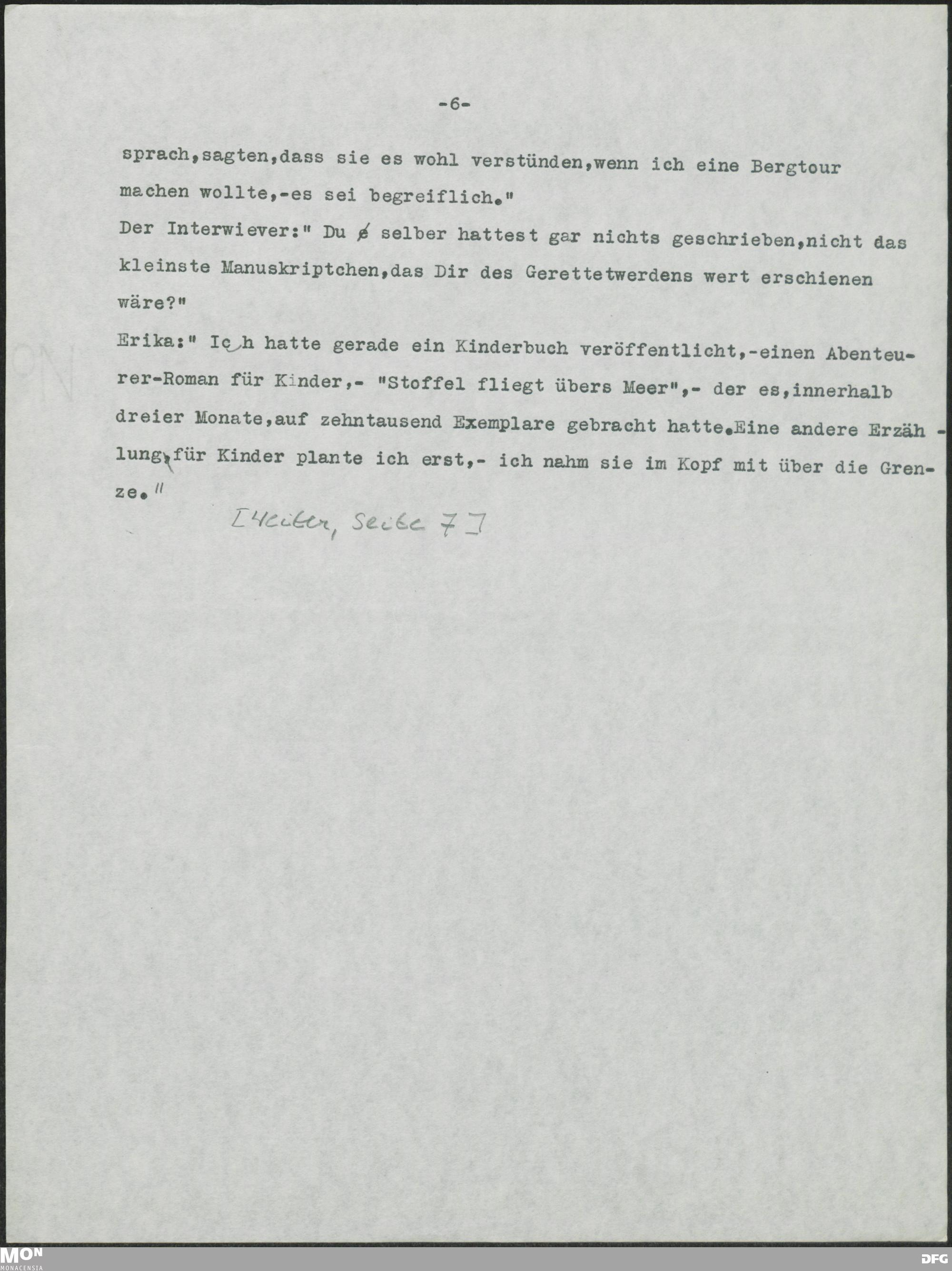 -6-

sprach,sagten,dass sie es wohl verstünden,wenn ich eine Bergtour machen wollte,-es sei begreiflich."

Der Interwiever:" Du selber hattest gar nichts geschrieben,nicht das kleinste Manuskriptchen,das Dir des Gerettetwerdens wert erschienen wäre?"

Erika:" Ich hatte gerade ein Kinderbuch veröffentlicht,-einen Abenteurer-Roman für Kinder,- "Stoffel fliegt übers Meer",- der es,innerhalb dreier Monate,auf zehntausend Exemplare gebracht hatte.Eine andere Erzählung,für Kinder plante ich erst,- ich nahm sie im Kopf mit über die Grenze."

[Weiter, Seite 7]

MON MONACENSIA
DFG